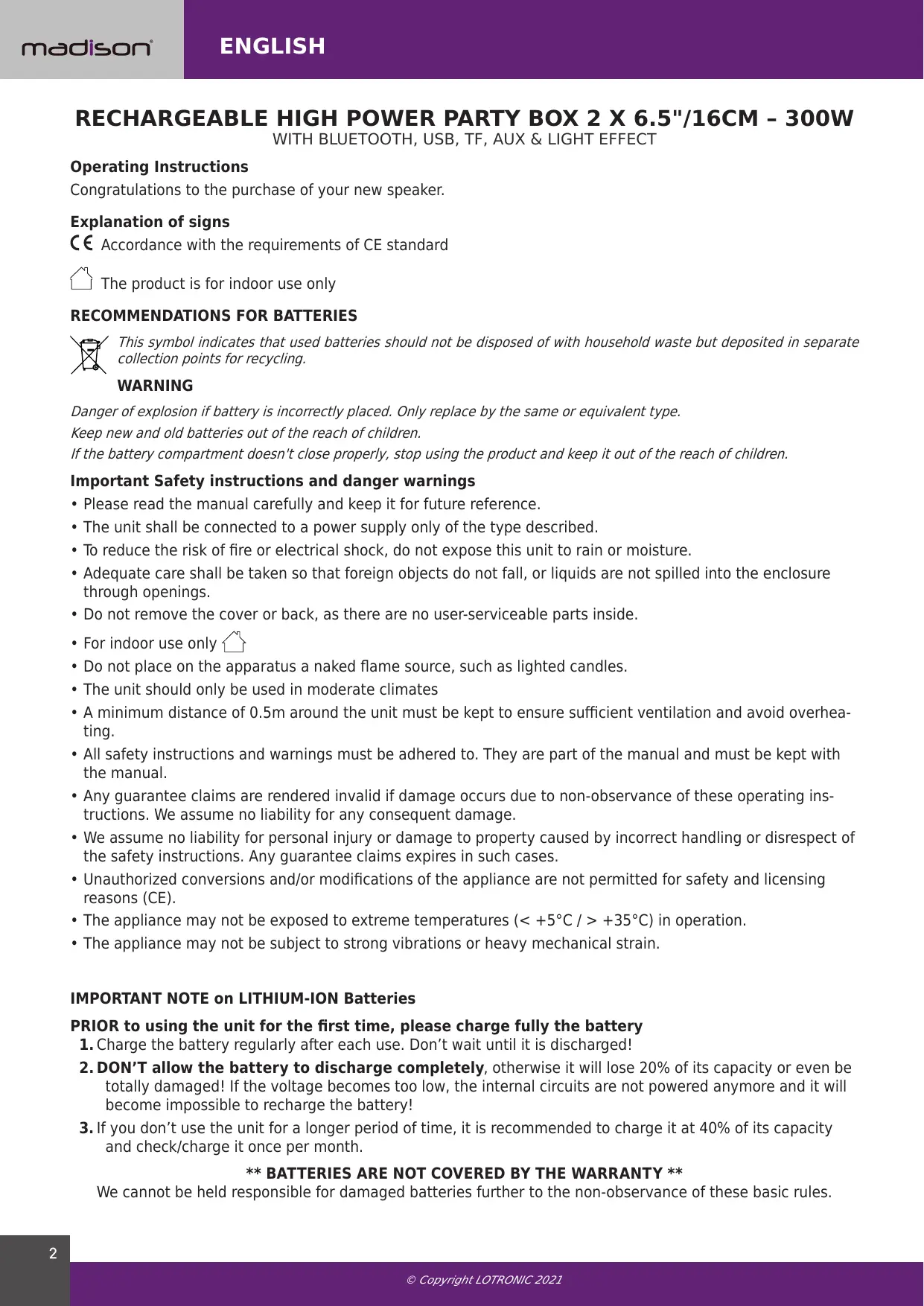 madison

ENGLISH

RECHARGEABLE HIGH POWER PARTY BOX 2 X 6.5"/16CM – 300W
WITH BLUETOOTH, USB, TF, AUX & LIGHT EFFECT

Operating Instructions
Congratulations to the purchase of your new speaker.

Explanation of signs
CE Accordance with the requirements of CE standard

The product is for indoor use only

RECOMMENDATIONS FOR BATTERIES
This symbol indicates that used batteries should not be disposed of with household waste but deposited in separate collection points for recycling.

WARNING
Danger of explosion if battery is incorrectly placed. Only replace by the same or equivalent type.
Keep new and old batteries out of the reach of children.
If the battery compartment doesn't close properly, stop using the product and keep it out of the reach of children.

Important Safety instructions and danger warnings
• Please read the manual carefully and keep it for future reference.
• The unit shall be connected to a power supply only of the type described.
• To reduce the risk of fire or electrical shock, do not expose this unit to rain or moisture.
• Adequate care shall be taken so that foreign objects do not fall, or liquids are not spilled into the enclosure through openings.
• Do not remove the cover or back, as there are no user-serviceable parts inside.
• For indoor use only
• Do not place on the apparatus a naked flame source, such as lighted candles.
• The unit should only be used in moderate climates
• A minimum distance of 0.5m around the unit must be kept to ensure sufficient ventilation and avoid overheating.
• All safety instructions and warnings must be adhered to. They are part of the manual and must be kept with the manual.
• Any guarantee claims are rendered invalid if damage occurs due to non-observance of these operating instructions. We assume no liability for any consequent damage.
• We assume no liability for personal injury or damage to property caused by incorrect handling or disrespect of the safety instructions. Any guarantee claims expires in such cases.
• Unauthorized conversions and/or modifications of the appliance are not permitted for safety and licensing reasons (CE).
• The appliance may not be exposed to extreme temperatures (< +5°C / > +35°C) in operation.
• The appliance may not be subject to strong vibrations or heavy mechanical strain.

IMPORTANT NOTE on LITHIUM-ION Batteries
PRIOR to using the unit for the first time, please charge fully the battery
1. Charge the battery regularly after each use. Don’t wait until it is discharged!
2. DON’T allow the battery to discharge completely, otherwise it will lose 20% of its capacity or even be totally damaged! If the voltage becomes too low, the internal circuits are not powered anymore and it will become impossible to recharge the battery!
3. If you don’t use the unit for a longer period of time, it is recommended to charge it at 40% of its capacity and check/charge it once per month.

** BATTERIES ARE NOT COVERED BY THE WARRANTY **
We cannot be held responsible for damaged batteries further to the non-observance of these basic rules.

2

© Copyright LOTRONIC 2021